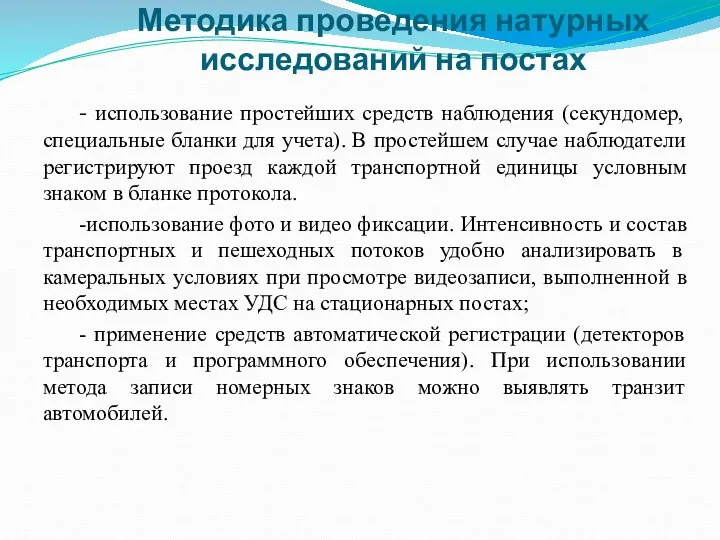 Методика проведения натурных исследований на постах

- использование простейших средств наблюдения (секундомер, специальные бланки для учета). В простейшем случае наблюдатели регистрируют проезд каждой транспортной единицы условным знаком в бланке протокола.

-использование фото и видео фиксации. Интенсивность и состав транспортных и пешеходных потоков удобно анализировать в камеральных условиях при просмотре видеозаписи, выполненной в необходимых местах УДС на стационарных постах;

- применение средств автоматической регистрации (детекторов транспорта и программного обеспечения). При использовании метода записи номерных знаков можно выявлять транзит автомобилей.